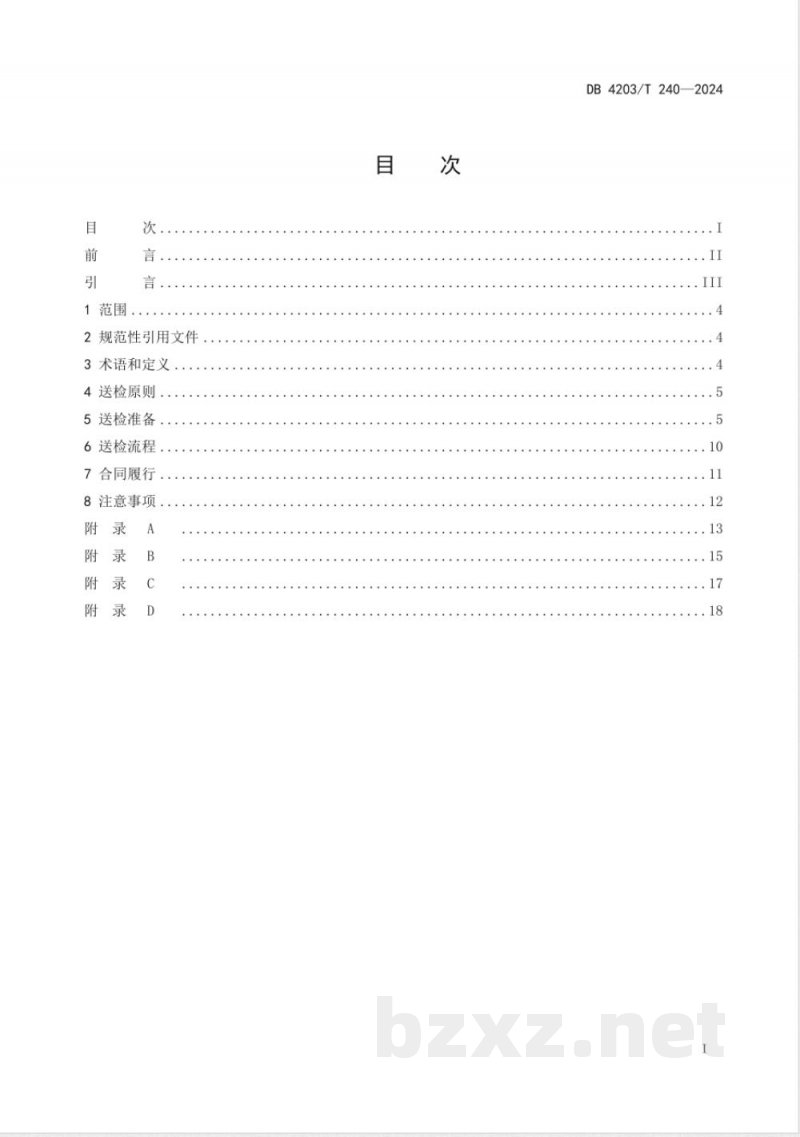 DB 4203/T 240—2024

目 次

目 次 I
前 言 II
引 言 III
1 范围 4
2 规范性引用文件 4
3 术语和定义 4
4 送检原则 5
5 送检准备 5
6 送检流程 10
7 合同履行 11
8 注意事项 12
附 录 A 13
附 录 B 15
附 录 C 17
附 录 D 18

I

bzxz.net